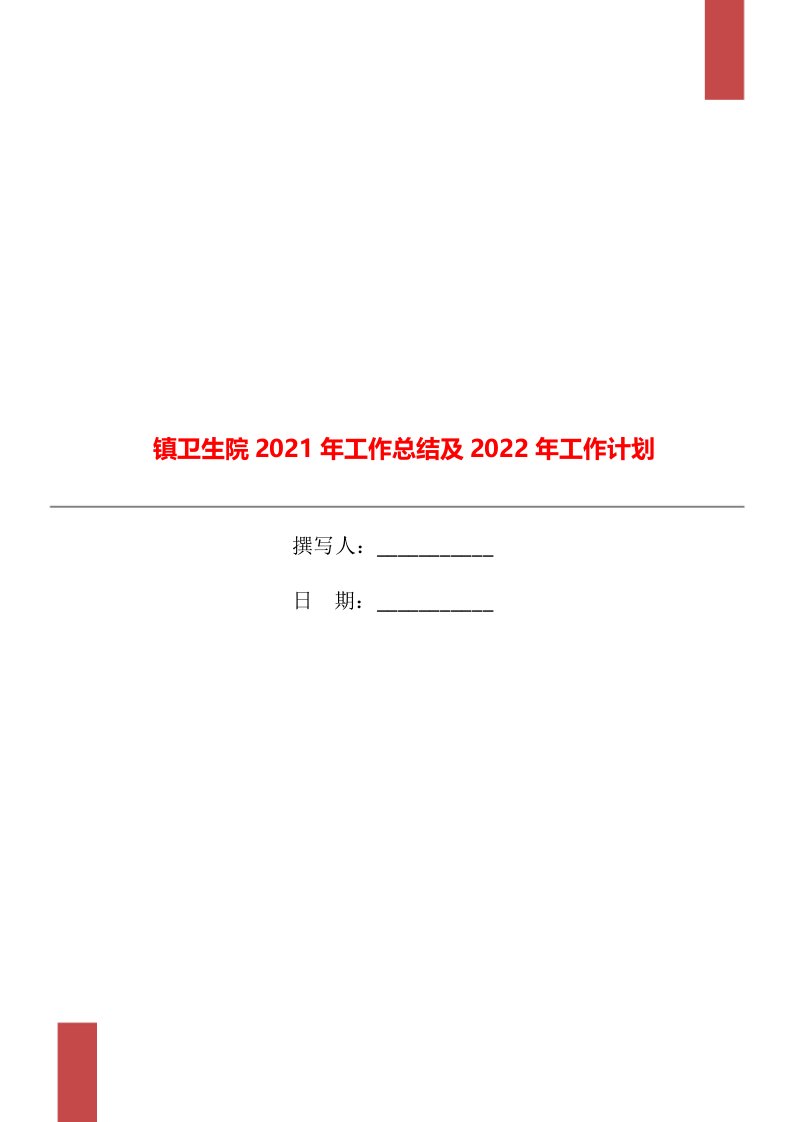 镇卫生院 2021 年工作总结及 2022 年工作计划

撰写人：___________

日　期：___________